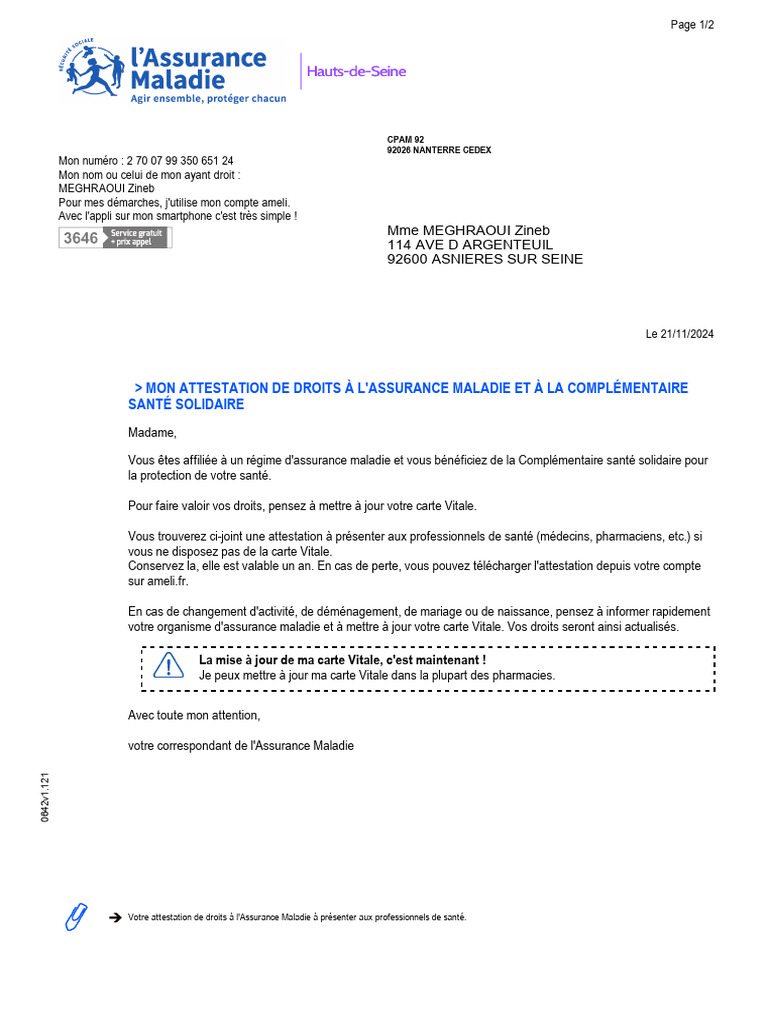 Page 1/2

SÉCURITÉ SOCIALE
l'Assurance Maladie
Agir ensemble, protéger chacun

Hauts-de-Seine

CPAM 92
92026 NANTERRE CEDEX

Mon numéro : 2 70 07 99 350 651 24
Mon nom ou celui de mon ayant droit :
MEGHRAOUI Zineb
Pour mes démarches, j'utilise mon compte ameli.
Avec l'appli sur mon smartphone c'est très simple !

3646 Service gratuit + prix appel

Mme MEGHRAOUI Zineb
114 AVE D ARGENTEUIL
92600 ASNIERES SUR SEINE

Le 21/11/2024

> MON ATTESTATION DE DROITS À L'ASSURANCE MALADIE ET À LA COMPLÉMENTAIRE SANTÉ SOLIDAIRE

Madame,

Vous êtes affiliée à un régime d'assurance maladie et vous bénéficiez de la Complémentaire santé solidaire pour la protection de votre santé.

Pour faire valoir vos droits, pensez à mettre à jour votre carte Vitale.

Vous trouverez ci-joint une attestation à présenter aux professionnels de santé (médecins, pharmaciens, etc.) si vous ne disposez pas de la carte Vitale.
Conservez la, elle est valable un an. En cas de perte, vous pouvez télécharger l'attestation depuis votre compte sur ameli.fr.

En cas de changement d'activité, de déménagement, de mariage ou de naissance, pensez à informer rapidement votre organisme d'assurance maladie et à mettre à jour votre carte Vitale. Vos droits seront ainsi actualisés.

La mise à jour de ma carte Vitale, c'est maintenant !
Je peux mettre à jour ma carte Vitale dans la plupart des pharmacies.

Avec toute mon attention,

votre correspondant de l'Assurance Maladie

0642v1.121

Votre attestation de droits à l'Assurance Maladie à présenter aux professionnels de santé.